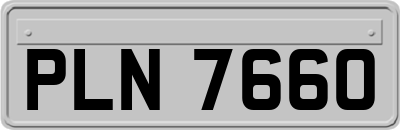 PLN 7660